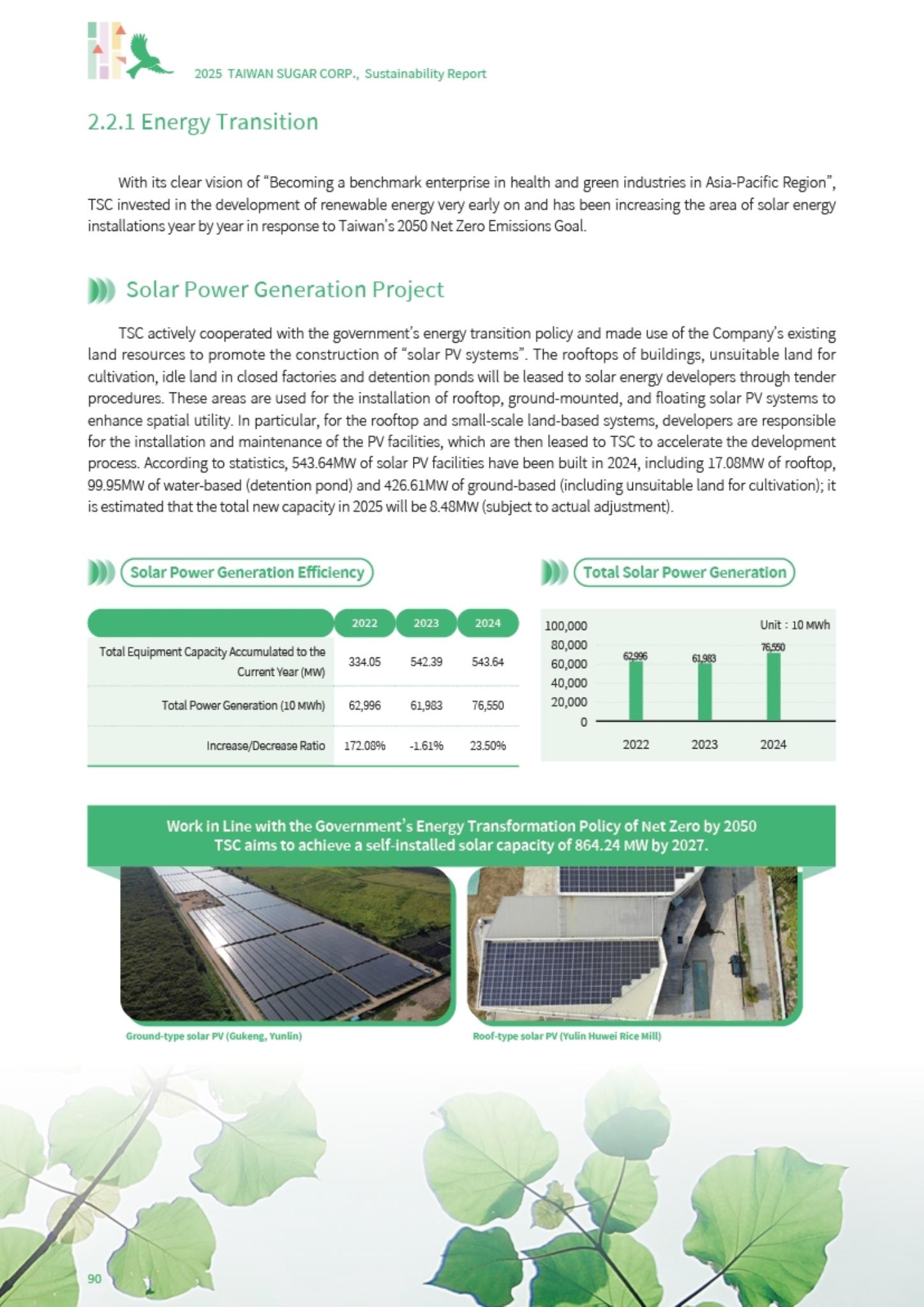 2025 TAIWAN SUGAR CORP., Sustainability Report

2.2.1 Energy Transition

With its clear vision of "Becoming a benchmark enterprise in health and green industries in Asia-Pacific Region", TSC invested in the development of renewable energy very early on and has been increasing the area of solar energy installations year by year in response to Taiwan's 2050 Net Zero Emissions Goal.

Solar Power Generation Project

TSC actively cooperated with the government's energy transition policy and made use of the Company's existing land resources to promote the construction of "solar PV systems". The rooftops of buildings, unsuitable land for cultivation, idle land in closed factories and detention ponds will be leased to solar energy developers through tender procedures. These areas are used for the installation of rooftop, ground-mounted, and floating solar PV systems to enhance spatial utility. In particular, for the rooftop and small-scale land-based systems, developers are responsible for the installation and maintenance of the PV facilities, which are then leased to TSC to accelerate the development process. According to statistics, 543.64MW of solar PV facilities have been built in 2024, including 17.08MW of rooftop, 99.95MW of water-based (detention pond) and 426.61MW of ground-based (including unsuitable land for cultivation); it is estimated that the total new capacity in 2025 will be 8.48MW (subject to actual adjustment).

Solar Power Generation Efficiency

| | 2022 | 2023 | 2024 |
|---|---|---|---|
| Total Equipment Capacity Accumulated to the Current Year (MW) | 334.05 | 542.39 | 543.64 |
| Total Power Generation (10 MWh) | 62,996 | 61,983 | 76,550 |
| Increase/Decrease Ratio | 172.08% | -1.61% | 23.50% |

Total Solar Power Generation

Unit : 10 MWh
100,000
80,000
60,000
40,000
20,000
0
62,996
61,983
76,550
2022
2023
2024

Work in Line with the Government's Energy Transformation Policy of Net Zero by 2050
TSC aims to achieve a self-installed solar capacity of 864.24 MW by 2027.

Ground-type solar PV (Gukeng, Yunlin)

Roof-type solar PV (Yulin Huwei Rice Mill)

90